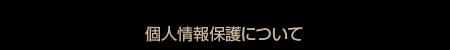 個人情報保護について